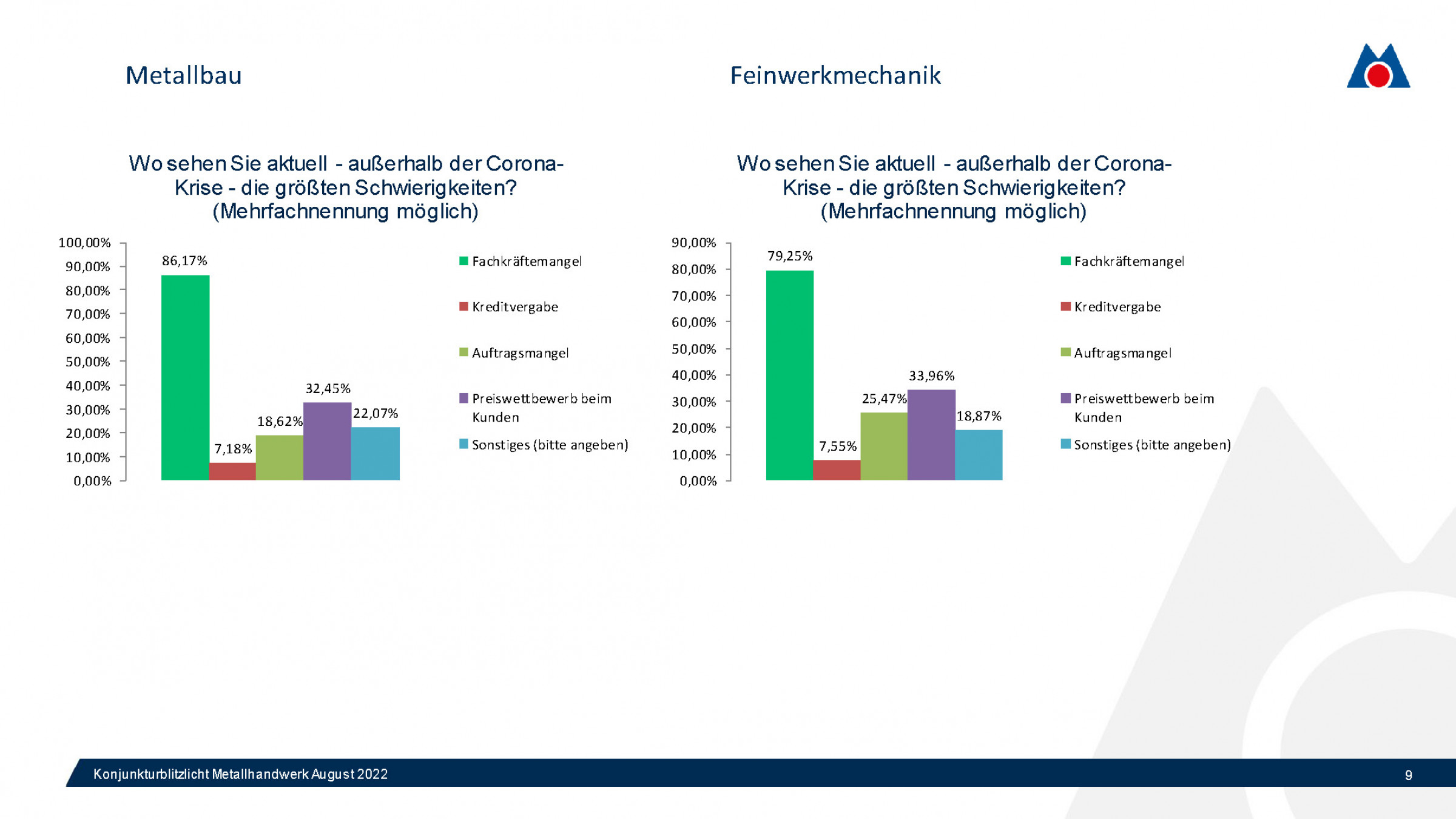 Metallbau

Wo sehen Sie aktuell - außerhalb der Corona-Krise - die größten Schwierigkeiten? (Mehrfachnennung möglich)

100,00%
90,00%
80,00%
70,00%
60,00%
50,00%
40,00%
30,00%
20,00%
10,00%
0,00%

86,17%
7,18%
18,62%
32,45%
22,07%

Fachkräftemangel
Kreditvergabe
Auftragsmangel
Preiswettbewerb beim Kunden
Sonstiges (bitte angeben)

Feinwerkmechanik

Wo sehen Sie aktuell - außerhalb der Corona-Krise - die größten Schwierigkeiten? (Mehrfachnennung möglich)

90,00%
80,00%
70,00%
60,00%
50,00%
40,00%
30,00%
20,00%
10,00%
0,00%

79,25%
7,55%
25,47%
33,96%
18,87%

Fachkräftemangel
Kreditvergabe
Auftragsmangel
Preiswettbewerb beim Kunden
Sonstiges (bitte angeben)

Konjunkturblitzlicht Metallhandwerk August 2022
9